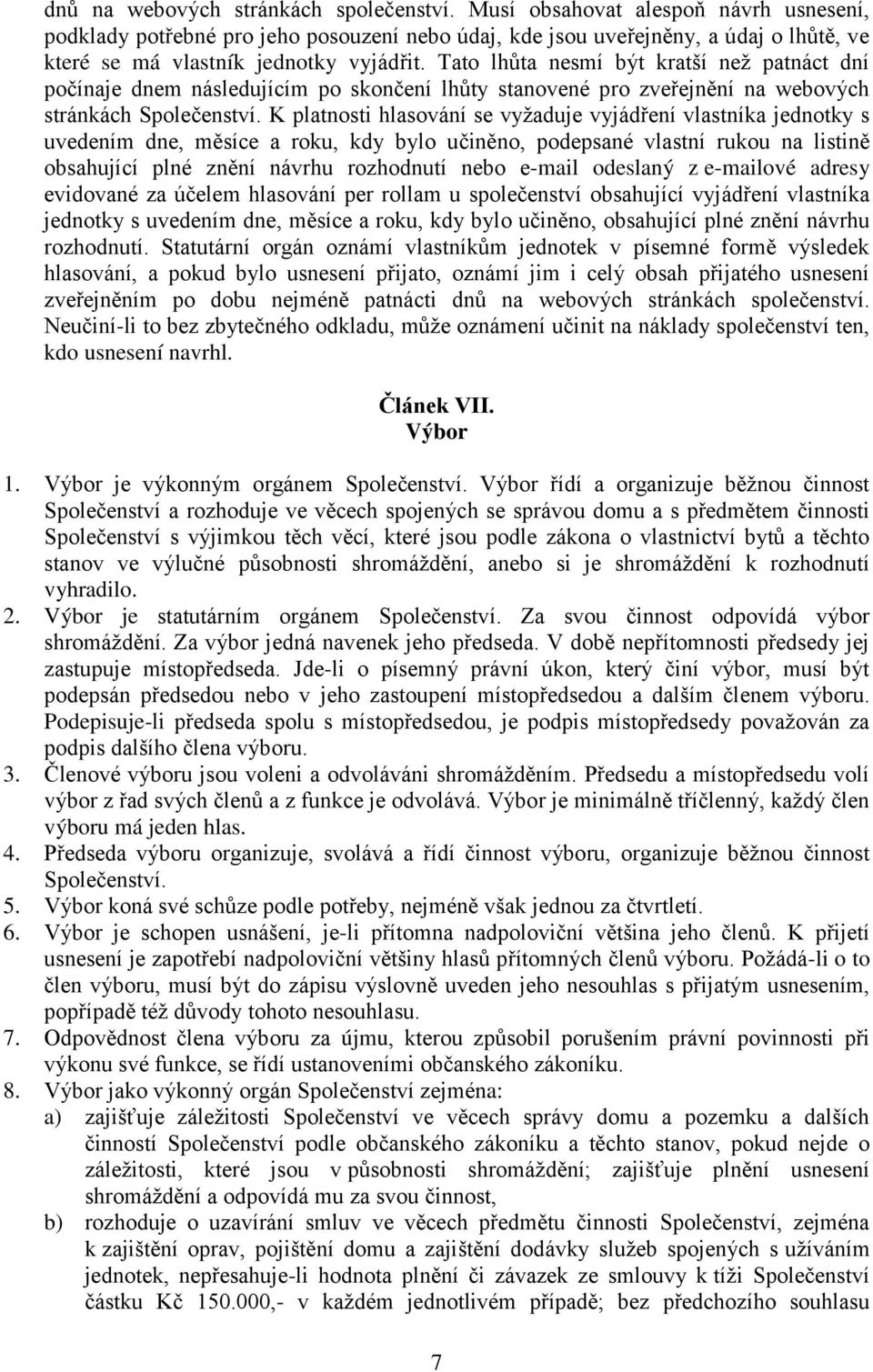 dnů na webových stránkách společenství. Musí obsahovat alespoň návrh usnesení, podklady potřebné pro jeho posouzení nebo údaj, kde jsou uveřejněny, a údaj o lhůtě, ve které se má vlastník jednotky vyjádřit. Tato lhůta nesmí být kratší než patnáct dní počínaje dnem následujícím po skončení lhůty stanovené pro zveřejnění na webových stránkách Společenství. K platnosti hlasování se vyžaduje vyjádření vlastníka jednotky s uvedením dne, měsíce a roku, kdy bylo učiněno, podepsané vlastní rukou na listině obsahující plné znění návrhu rozhodnutí nebo e-mail odeslaný z e-mailové adresy evidované za účelem hlasování per rollam u společenství obsahující vyjádření vlastníka jednotky s uvedením dne, měsíce a roku, kdy bylo učiněno, obsahující plné znění návrhu rozhodnutí. Statutární orgán oznámí vlastníkům jednotek v písemné formě výsledek hlasování, a pokud bylo usnesení přijato, oznámí jim i celý obsah přijatého usnesení zveřejněním po dobu nejméně patnácti dnů na webových stránkách společenství. Neučiní-li to bez zbytečného odkladu, může oznámení učinit na náklady společenství ten, kdo usnesení navrhl.

Článek VII.
Výbor

1. Výbor je výkonným orgánem Společenství. Výbor řídí a organizuje běžnou činnost Společenství a rozhoduje ve věcech spojených se správou domu a s předmětem činnosti Společenství s výjimkou těch věcí, které jsou podle zákona o vlastnictví bytů a těchto stanov ve výlučné působnosti shromáždění, anebo si je shromáždění k rozhodnutí vyhradilo.
2. Výbor je statutárním orgánem Společenství. Za svou činnost odpovídá výbor shromáždění. Za výbor jedná navenek jeho předseda. V době nepřítomnosti předsedy jej zastupuje místopředseda. Jde-li o písemný právní úkon, který činí výbor, musí být podepsán předsedou nebo v jeho zastoupení místopředsedou a dalším členem výboru. Podepisuje-li předseda spolu s místopředsedou, je podpis místopředsedy považován za podpis dalšího člena výboru.
3. Členové výboru jsou voleni a odvoláváni shromážděním. Předsedu a místopředsedu volí výbor z řad svých členů a z funkce je odvolává. Výbor je minimálně tříčlenný, každý člen výboru má jeden hlas.
4. Předseda výboru organizuje, svolává a řídí činnost výboru, organizuje běžnou činnost Společenství.
5. Výbor koná své schůze podle potřeby, nejméně však jednou za čtvrtletí.
6. Výbor je schopen usnášení, je-li přítomna nadpoloviční většina jeho členů. K přijetí usnesení je zapotřebí nadpoloviční většiny hlasů přítomných členů výboru. Požádá-li o to člen výboru, musí být do zápisu výslovně uveden jeho nesouhlas s přijatým usnesením, popřípadě též důvody tohoto nesouhlasu.
7. Odpovědnost člena výboru za újmu, kterou způsobil porušením právní povinnosti při výkonu své funkce, se řídí ustanoveními občanského zákoníku.
8. Výbor jako výkonný orgán Společenství zejména:
a) zajišťuje záležitosti Společenství ve věcech správy domu a pozemku a dalších činností Společenství podle občanského zákoníku a těchto stanov, pokud nejde o záležitosti, které jsou v působnosti shromáždění; zajišťuje plnění usnesení shromáždění a odpovídá mu za svou činnost,
b) rozhoduje o uzavírání smluv ve věcech předmětu činnosti Společenství, zejména k zajištění oprav, pojištění domu a zajištění dodávky služeb spojených s užíváním jednotek, nepřesahuje-li hodnota plnění či závazek ze smlouvy k tíži Společenství částku Kč 150.000,- v každém jednotlivém případě; bez předchozího souhlasu

7